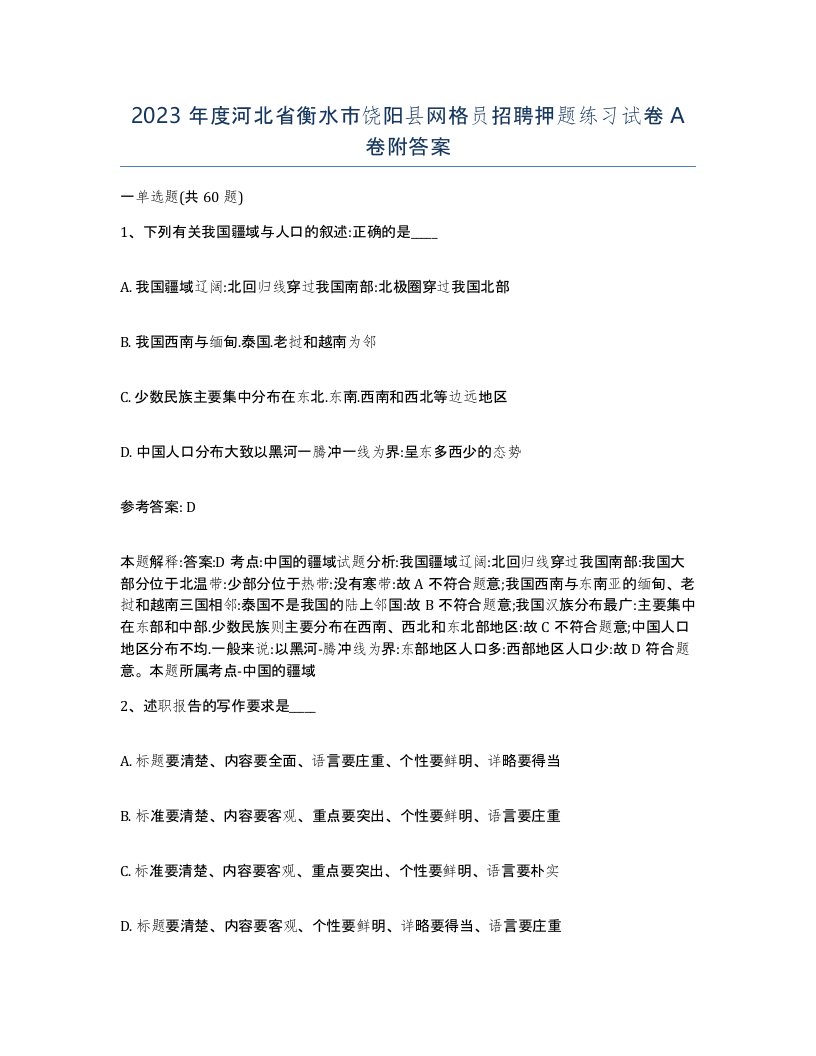 2023 年度河北省衡水市饶阳县网格员招聘押题练习试卷 A 卷附答案

一单选题(共 60 题)

1、下列有关我国疆域与人口的叙述:正确的是____

A. 我国疆域辽阔:北回归线穿过我国南部:北极圈穿过我国北部

B. 我国西南与缅甸.泰国.老挝和越南为邻

C. 少数民族主要集中分布在东北.东南.西南和西北等边远地区

D. 中国人口分布大致以黑河一腾冲一线为界:呈东多西少的态势

参考答案: D

本题解释:答案:D 考点:中国的疆域试题分析:我国疆域辽阔:北回归线穿过我国南部:我国大部分位于北温带:少部分位于热带:没有寒带:故 A 不符合题意;我国西南与东南亚的缅甸、老挝和越南三国相邻:泰国不是我国的陆上邻国:故 B 不符合题意;我国汉族分布最广:主要集中在东部和中部.少数民族则主要分布在西南、西北和东北部地区:故 C 不符合题意;中国人口地区分布不均.一般来说:以黑河-腾冲线为界:东部地区人口多:西部地区人口少:故 D 符合题意。本题所属考点-中国的疆域

2、述职报告的写作要求是____

A. 标题要清楚、内容要全面、语言要庄重、个性要鲜明、详略要得当

B. 标准要清楚、内容要客观、重点要突出、个性要鲜明、语言要庄重

C. 标准要清楚、内容要客观、重点要突出、个性要鲜明、语言要朴实

D. 标题要清楚、内容要客观、个性要鲜明、详略要得当、语言要庄重